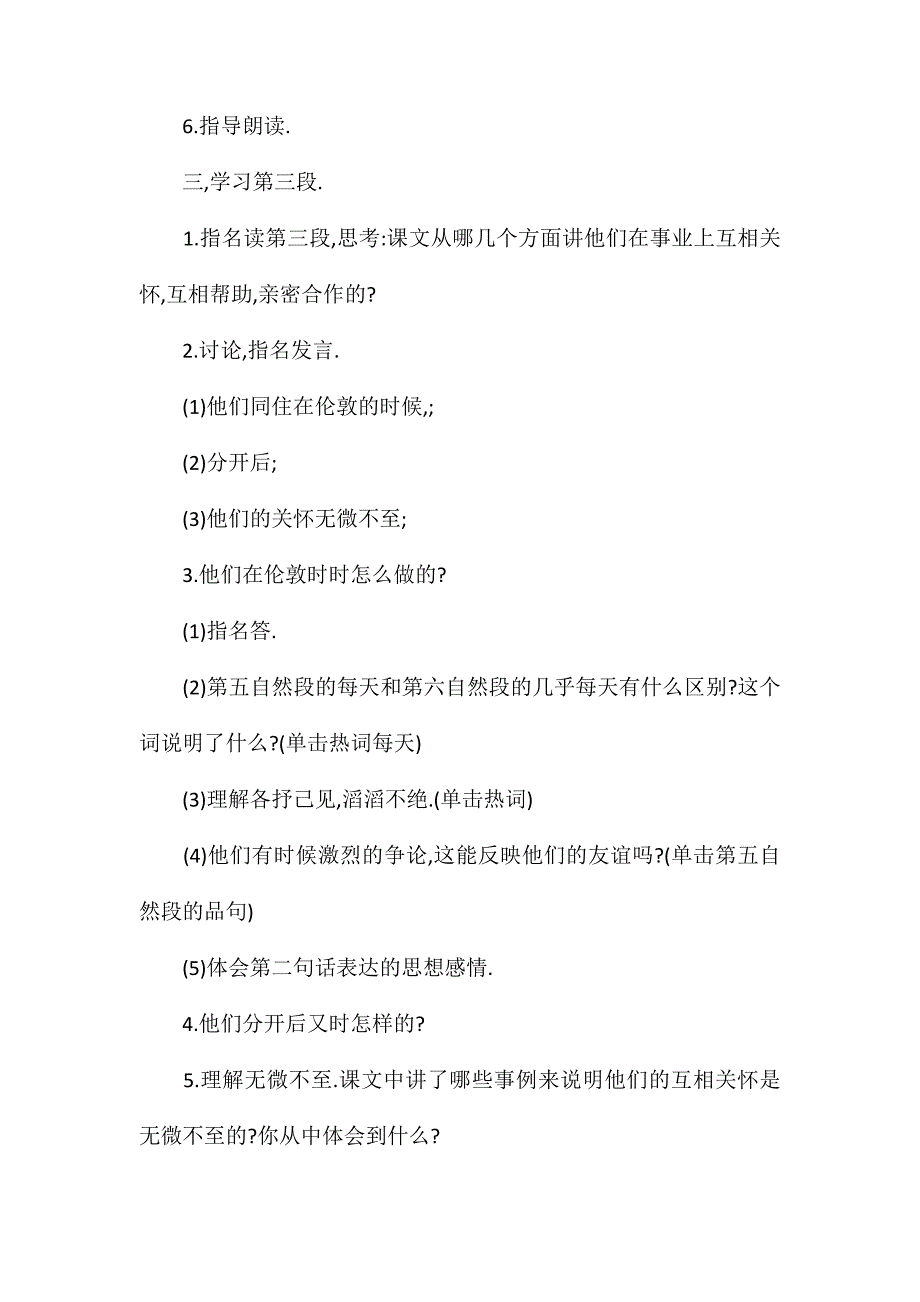 6.指导朗读.

三,学习第三段.

1.指名读第三段,思考:课文从哪几个方面讲他们在事业上互相关怀,互相帮助,亲密合作的?

2.讨论,指名发言.

(1)他们同住在伦敦的时候,;

(2)分开后;

(3)他们的关怀无微不至;

3.他们在伦敦时时怎么做的?

(1)指名答.

(2)第五自然段的每天和第六自然段的几乎每天有什么区别?这个词说明了什么?(单击热词每天)

(3)理解各抒己见,滔滔不绝.(单击热词)

(4)他们有时候激烈的争论,这能反映他们的友谊吗?(单击第五自然段的品句)

(5)体会第二句话表达的思想感情.

4.他们分开后又时怎样的?

5.理解无微不至.课文中讲了哪些事例来说明他们的互相关怀是无微不至的?你从中体会到什么?